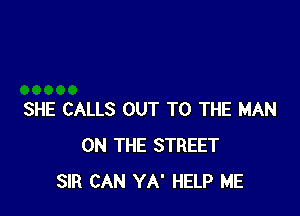 SHE CALLS OUT TO THE MAN

ON THE STREET

SIR CAN YA' HELP ME